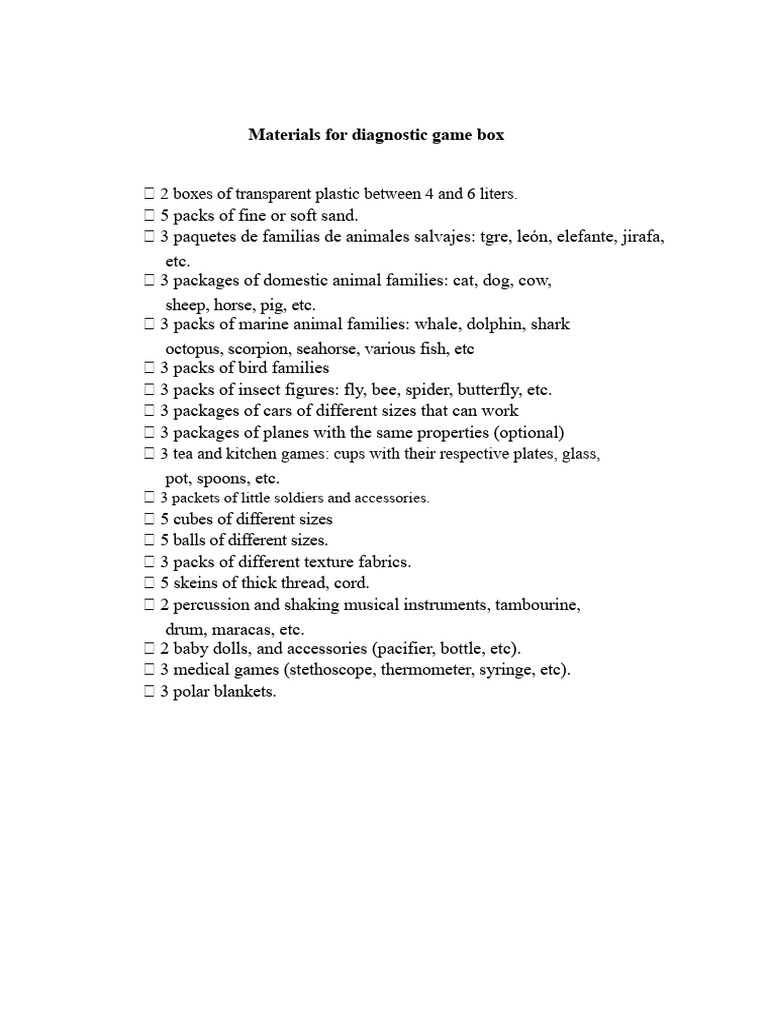 Materials for diagnostic game box

 2 boxes of transparent plastic between 4 and 6 liters.
 5 packs of fine or soft sand.
 3 paquetes de familias de animales salvajes: tgre, león, elefante, jirafa, etc.
 3 packages of domestic animal families: cat, dog, cow, sheep, horse, pig, etc.
 3 packs of marine animal families: whale, dolphin, shark octopus, scorpion, seahorse, various fish, etc
 3 packs of bird families
 3 packs of insect figures: fly, bee, spider, butterfly, etc.
 3 packages of cars of different sizes that can work
 3 packages of planes with the same properties (optional)
 3 tea and kitchen games: cups with their respective plates, glass, pot, spoons, etc.
 3 packets of little soldiers and accessories.
 5 cubes of different sizes
 5 balls of different sizes.
 3 packs of different texture fabrics.
 5 skeins of thick thread, cord.
 2 percussion and shaking musical instruments, tambourine, drum, maracas, etc.
 2 baby dolls, and accessories (pacifier, bottle, etc).
 3 medical games (stethoscope, thermometer, syringe, etc).
 3 polar blankets.